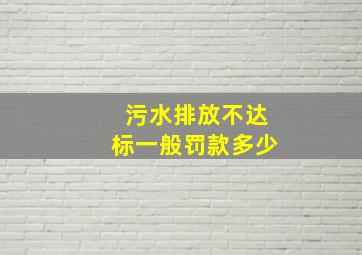 污水排放不达标一般罚款多少